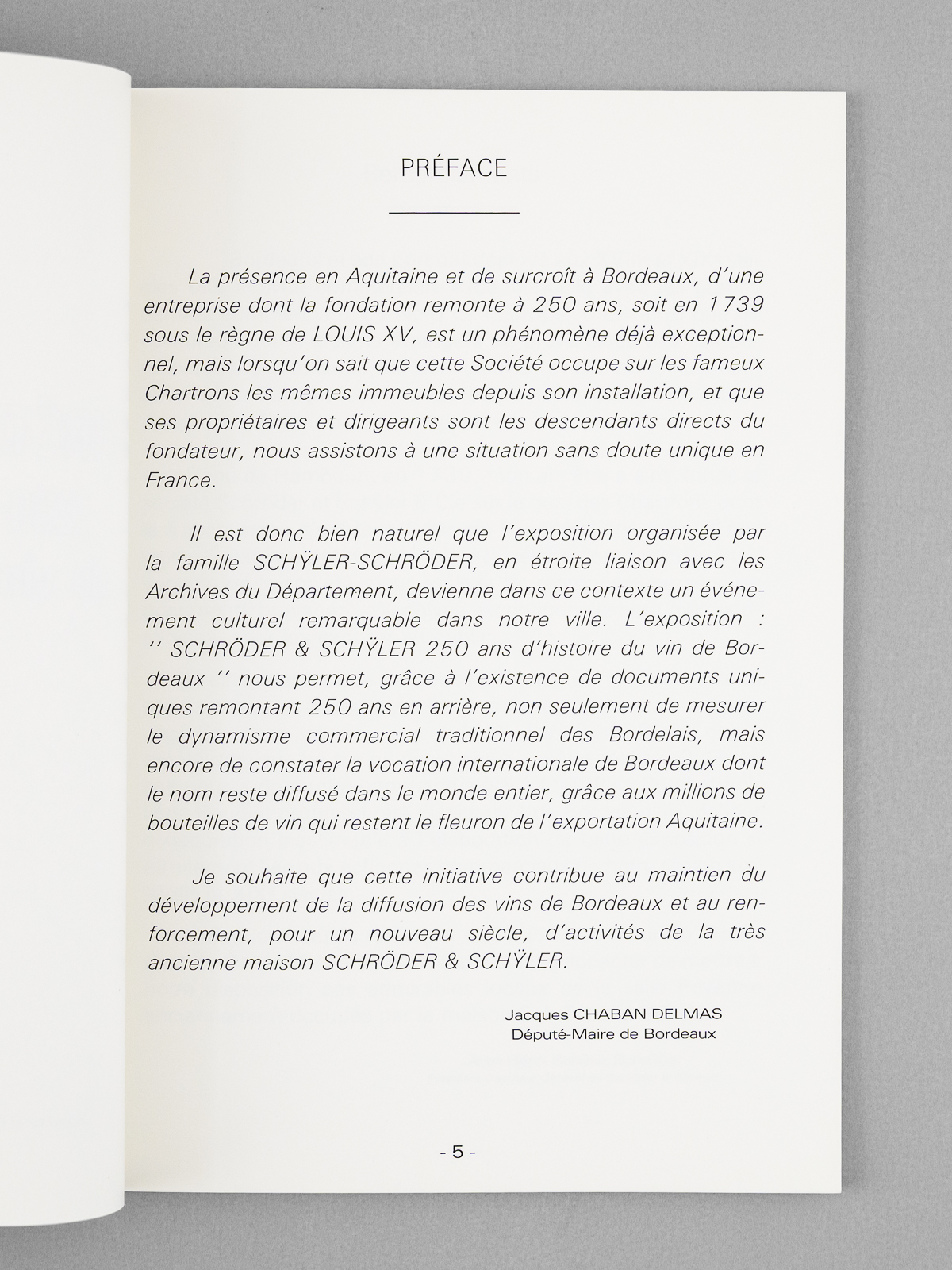 PRÉFACE

La présence en Aquitaine et de surcroît à Bordeaux, d'une entreprise dont la fondation remonte à 250 ans, soit en 1739 sous le règne de LOUIS XV, est un phénomène déjà exceptionnel, mais lorsqu'on sait que cette Société occupe sur les fameux Chartrons les mêmes immeubles depuis son installation, et que ses propriétaires et dirigeants sont les descendants directs du fondateur, nous assistons à une situation sans doute unique en France.

Il est donc bien naturel que l'exposition organisée par la famille SCHŸLER-SCHRÖDER, en étroite liaison avec les Archives du Département, devienne dans ce contexte un événement culturel remarquable dans notre ville. L'exposition : '' SCHRÖDER & SCHŸLER 250 ans d'histoire du vin de Bordeaux '' nous permet, grâce à l'existence de documents uniques remontant 250 ans en arrière, non seulement de mesurer le dynamisme commercial traditionnel des Bordelais, mais encore de constater la vocation internationale de Bordeaux dont le nom reste diffusé dans le monde entier, grâce aux millions de bouteilles de vin qui restent le fleuron de l'exportation Aquitaine.

Je souhaite que cette initiative contribue au maintien du développement de la diffusion des vins de Bordeaux et au renforcement, pour un nouveau siècle, d'activités de la très ancienne maison SCHRÖDER & SCHŸLER.

Jacques CHABAN DELMAS
Député-Maire de Bordeaux

- 5 -